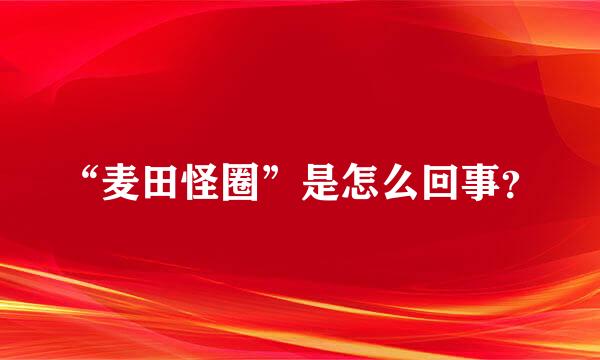 “麦田怪圈”是怎么回事?